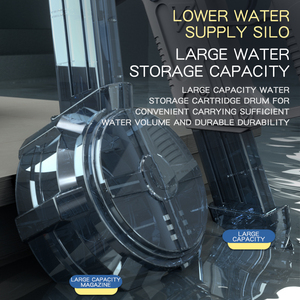 LOWER WATER SUPPLY SILO

LARGE WATER STORAGE CAPACITY

LARGE CAPACITY WATER STORAGE CARTRIDGE DRUM FOR CONVENIENT CARRYING SUFFICIENT WATER VOLUME AND DURABLE DURABILITY

LARGE CAPACITY

LARGE CAPACITY MAGAZINE